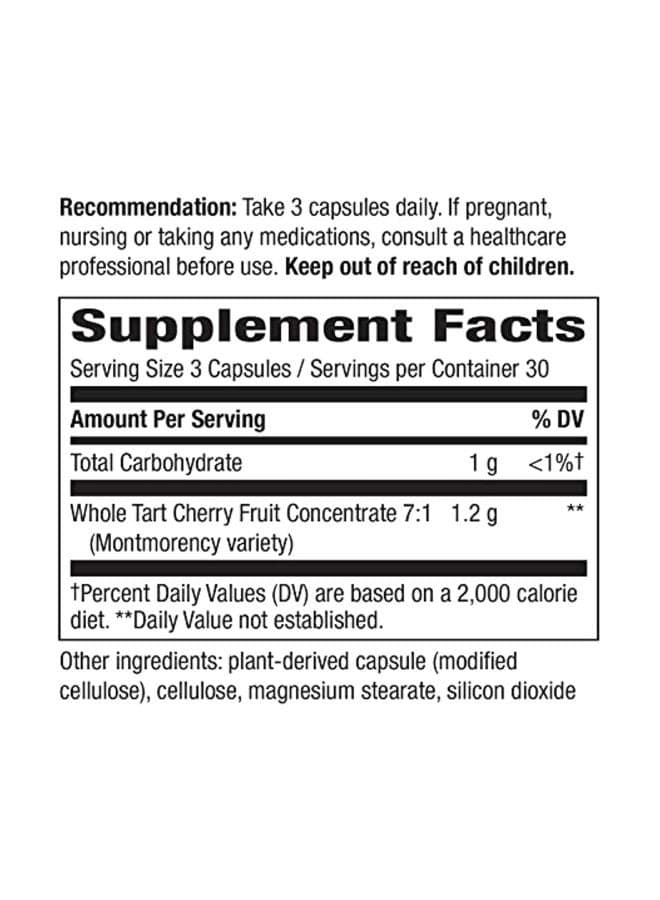 Recommendation: Take 3 capsules daily. If pregnant, nursing or taking any medications, consult a healthcare professional before use. Keep out of reach of children.

Supplement Facts

Serving Size 3 Capsules / Servings per Container 30

| Amount Per Serving | | % DV |
|---|---|---|
| Total Carbohydrate | 1 g | <1%† |
| Whole Tart Cherry Fruit Concentrate 7:1 (Montmorency variety) | 1.2 g | ** |

†Percent Daily Values (DV) are based on a 2,000 calorie diet. **Daily Value not established.

Other ingredients: plant-derived capsule (modified cellulose), cellulose, magnesium stearate, silicon dioxide